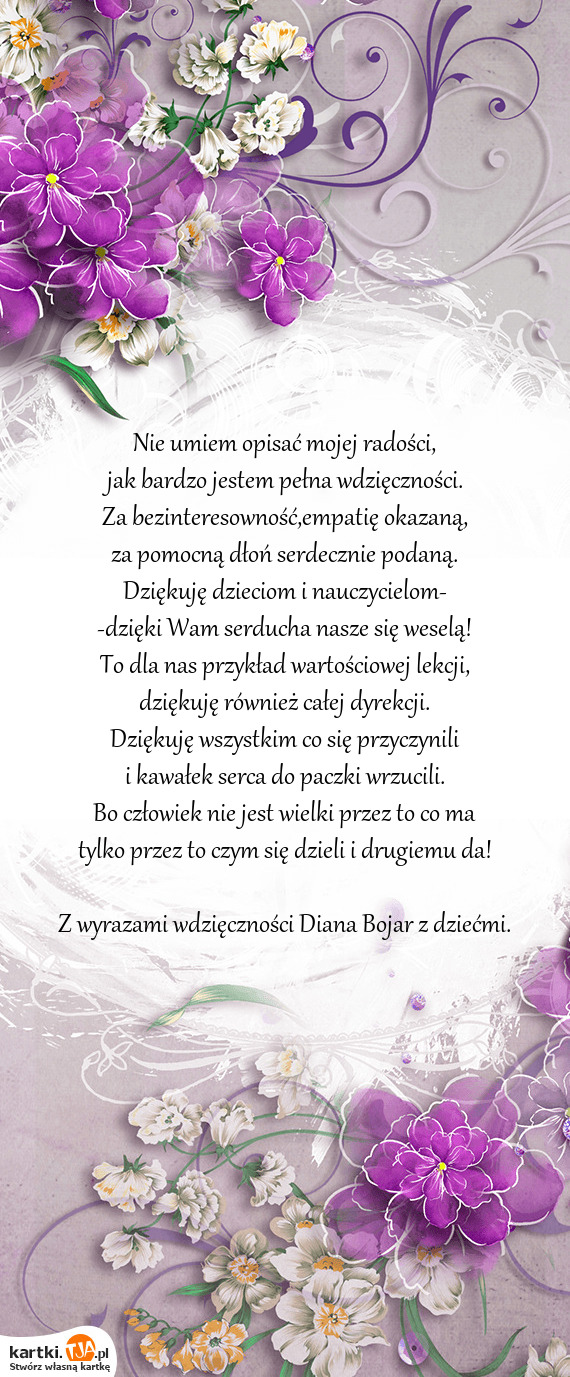 Nie umiem opisać mojej radości,
jak bardzo jestem pełna wdzięczności.
Za bezinteresowność,empatię okazaną,
za pomocną dłoń serdecznie podaną.
Dziękuję dzieciom i nauczycielom-
-dzięki Wam serducha nasze się weselą!
To dla nas przykład wartościowej lekcji,
dziękuję również całej dyrekcji.
Dziękuję wszystkim co się przyczynili
i kawałek serca do paczki wrzucili.
Bo człowiek nie jest wielki przez to co ma
tylko przez to czym się dzieli i drugiemu da!

Z wyrazami wdzięczności Diana Bojar z dziećmi.

kartki.TJA.pl
Stwórz własną kartkę